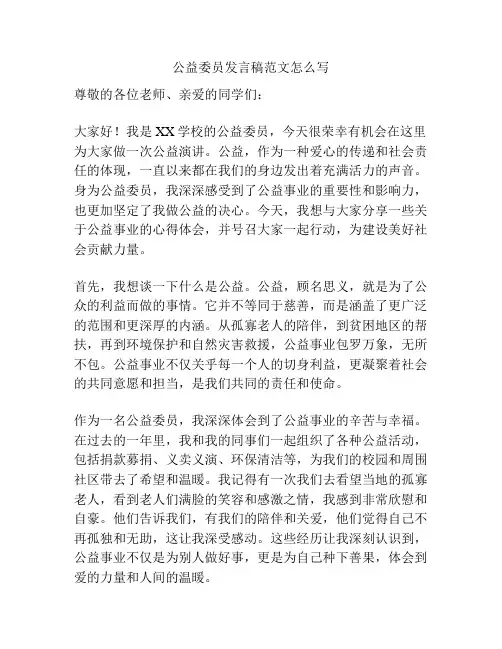 公益委员发言稿范文怎么写

尊敬的各位老师、亲爱的同学们：

大家好！我是XX学校的公益委员，今天很荣幸有机会在这里为大家做一次公益演讲。公益，作为一种爱心的传递和社会责任的体现，一直以来都在我们的身边发出着充满活力的声音。身为公益委员，我深深感受到了公益事业的重要性和影响力，也更加坚定了我做公益的决心。今天，我想与大家分享一些关于公益事业的心得体会，并号召大家一起行动，为建设美好社会贡献力量。

首先，我想谈一下什么是公益。公益，顾名思义，就是为了公众的利益而做的事情。它并不等同于慈善，而是涵盖了更广泛的范围和更深厚的内涵。从孤寡老人的陪伴，到贫困地区的帮扶，再到环境保护和自然灾害救援，公益事业包罗万象，无所不包。公益事业不仅关乎每一个人的切身利益，更凝聚着社会的共同意愿和担当，是我们共同的责任和使命。

作为一名公益委员，我深深体会到了公益事业的辛苦与幸福。在过去的一年里，我和我的同事们一起组织了各种公益活动，包括捐款募捐、义卖义演、环保清洁等，为我们的校园和周围社区带去了希望和温暖。我记得有一次我们去看望当地的孤寡老人，看到老人们满脸的笑容和感激之情，我感到非常欣慰和自豪。他们告诉我们，有我们的陪伴和关爱，他们觉得自己不再孤独和无助，这让我深受感动。这些经历让我深刻认识到，公益事业不仅是为别人做好事，更是为自己种下善果，体会到爱的力量和人间的温暖。